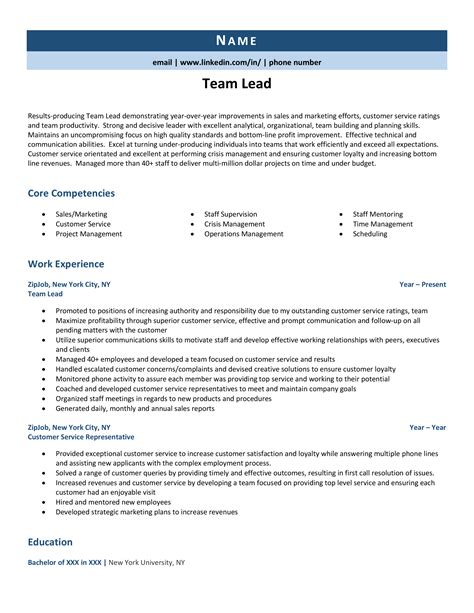 NAME

email | www.linkedin.com/in/ | phone number

Team Lead

Results-producing Team Lead demonstrating year-over-year improvements in sales and marketing efforts, customer service ratings and team productivity. Strong and decisive leader with excellent analytical, organizational, team building and planning skills. Maintains an uncompromising focus on high quality standards and bottom-line profit improvement. Effective technical and communication abilities. Excel at turning under-producing individuals into teams that work efficiently and exceed all expectations. Customer service orientated and excellent at performing crisis management and ensuring customer loyalty and increasing bottom line revenues. Managed more than 40+ staff to deliver multi-million dollar projects on time and under budget.

Core Competencies

- Sales/Marketing
- Customer Service
- Project Management

- Staff Supervision
- Crisis Management
- Operations Management

- Staff Mentoring
- Time Management
- Scheduling

Work Experience

ZipJob, New York City, NY Year – Present
Team Lead

- Promoted to positions of increasing authority and responsibility due to my outstanding customer service ratings, team
- Maximize profitability through superior customer service, effective and prompt communication and follow-up on all pending matters with the customer
- Utilize superior communications skills to motivate staff and develop effective working relationships with peers, executives and clients
- Managed 40+ employees and developed a team focused on customer service and results
- Handled escalated customer concerns/complaints and devised creative solutions to ensure customer loyalty
- Monitored phone activity to assure each member was providing top service and working to their potential
- Coached and developed customer service representatives to meet and maintain company goals
- Organized staff meetings in regards to new products and procedures
- Generated daily, monthly and annual sales reports

ZipJob, New York City, NY Year – Year
Customer Service Representative

- Provided exceptional customer service to increase customer satisfaction and loyalty while answering multiple phone lines and assisting new applicants with the complex employment process.
- Solved a range of customer queries by providing timely and effective outcomes, resulting in first call resolution of issues.
- Increased revenues and customer service by developing a team focused on providing top level service and ensuring each customer had an enjoyable visit
- Hired and mentored new employees
- Developed strategic marketing plans to increase revenues

Education

Bachelor of XXX in XXX | New York University, NY